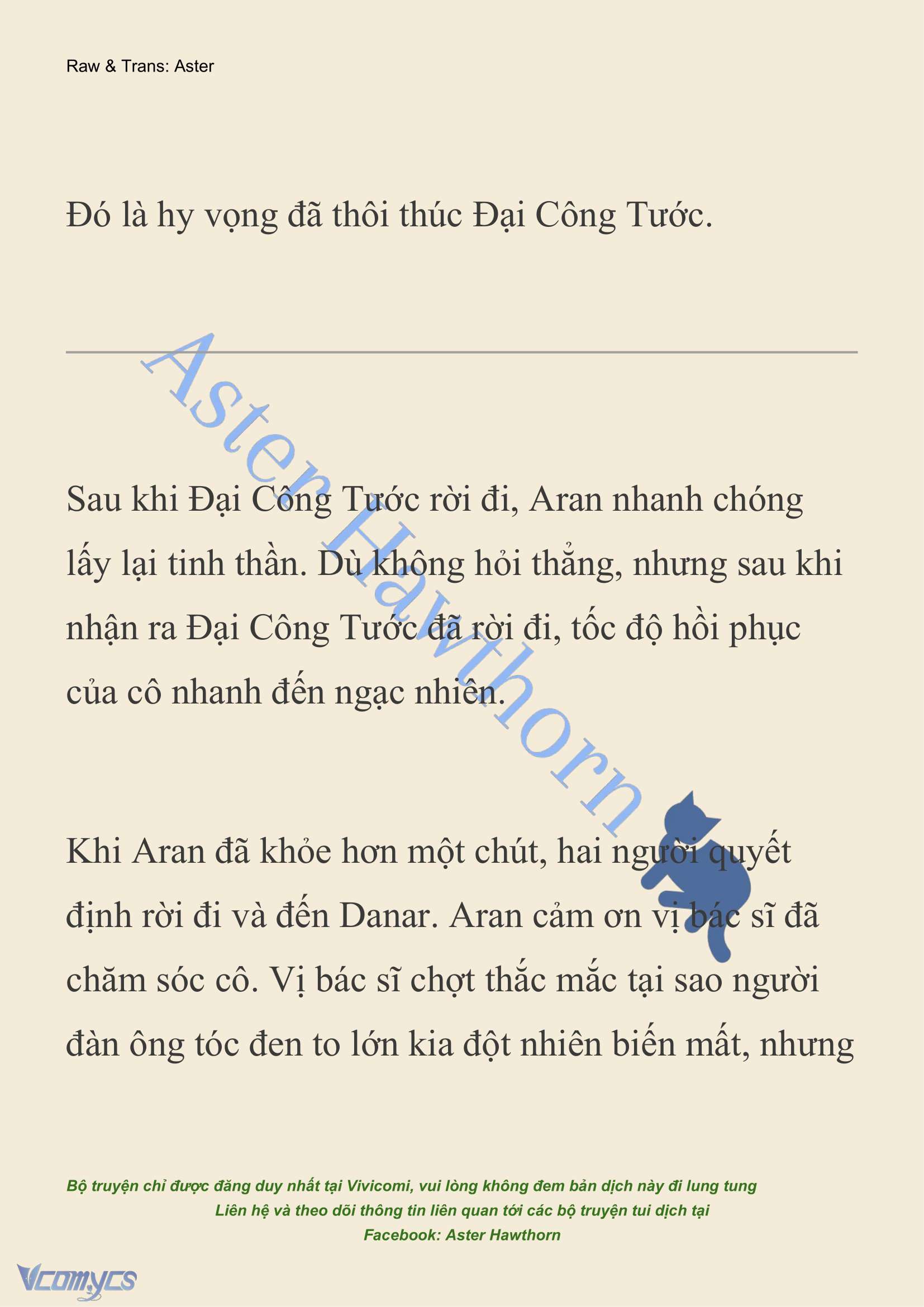 Raw & Trans: Aster

Đó là hy vọng đã thôi thúc Đại Công Tước.

Aster Hawthorn

Sau khi Đại Công Tước rời đi, Aran nhanh chóng lấy lại tinh thần. Dù không hỏi thẳng, nhưng sau khi nhận ra Đại Công Tước đã rời đi, tốc độ hồi phục của cô nhanh đến ngạc nhiên.

Khi Aran đã khỏe hơn một chút, hai người quyết định rời đi và đến Danar. Aran cảm ơn vị bác sĩ đã chăm sóc cô. Vị bác sĩ chợt thắc mắc tại sao người đàn ông tóc đen to lớn kia đột nhiên biến mất, nhưng

Bộ truyện chỉ được đăng duy nhất tại Vivicomi, vui lòng không đem bản dịch này đi lung tung
Liên hệ và theo dõi thông tin liên quan tới các bộ truyện tui dịch tại
Facebook: Aster Hawthorn

Vcomycs